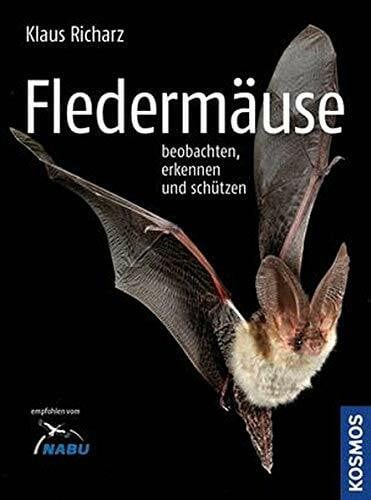 Klaus Richarz

Fledermäuse

beobachten, erkennen und schützen

empfohlen vom

NABU

KOSMOS